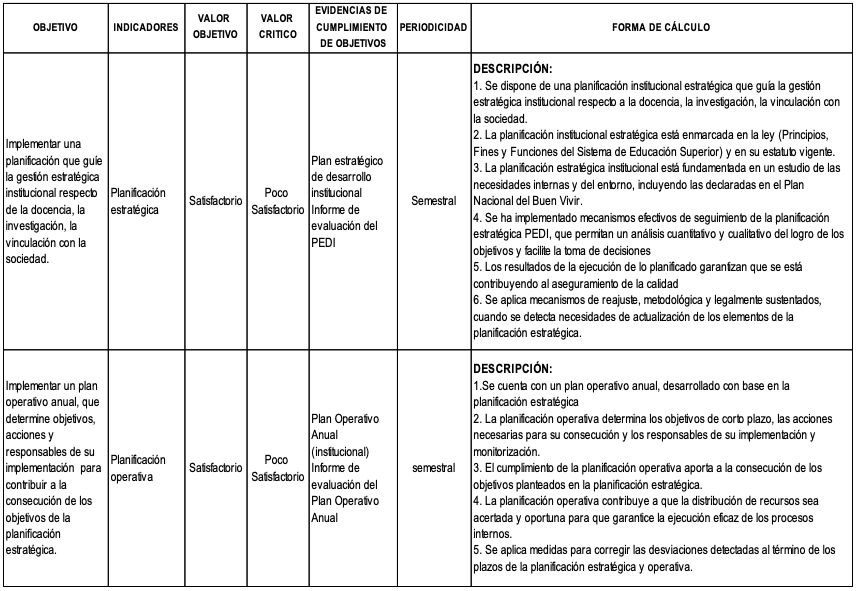 | OBJETIVO | INDICADORES | VALOR OBJETIVO | VALOR CRITICO | EVIDENCIAS DE CUMPLIMIENTO DE OBJETIVOS | PERIODICIDAD | FORMA DE CÁLCULO |
|---|---|---|---|---|---|---|
| Implementar una planificación que guíe la gestión estratégica institucional respecto de la docencia, la investigación, la vinculación con la sociedad. | Planificación estratégica | Satisfactorio | Poco Satisfactorio | Plan estratégico de desarrollo institucional Informe de evaluación del PEDI | Semestral | DESCRIPCIÓN: 1. Se dispone de una planificación institucional estratégica que guía la gestión estratégica institucional respecto a la docencia, la investigación, la vinculación con la sociedad. 2. La planificación institucional estratégica está enmarcada en la ley (Principios, Fines y Funciones del Sistema de Educación Superior) y en su estatuto vigente. 3. La planificación estratégica institucional está fundamentada en un estudio de las necesidades internas y del entorno, incluyendo las declaradas en el Plan Nacional del Buen Vivir. 4. Se ha implementado mecanismos efectivos de seguimiento de la planificación estratégica PEDI, que permitan un análisis cuantitativo y cualitativo del logro de los objetivos y facilite la toma de decisiones 5. Los resultados de la ejecución de lo planificado garantizan que se está contribuyendo al aseguramiento de la calidad 6. Se aplica mecanismos de reajuste, metodológica y legalmente sustentados, cuando se detecta necesidades de actualización de los elementos de la planificación estratégica. |
| Implementar un plan operativo anual, que determine objetivos, acciones y responsables de su implementación para contribuir a la consecución de los objetivos de la planificación estratégica. | Planificación operativa | Satisfactorio | Poco Satisfactorio | Plan Operativo Anual (institucional) Informe de evaluación del Plan Operativo Anual | semestral | DESCRIPCIÓN: 1.Se cuenta con un plan operativo anual, desarrollado con base en la planificación estratégica 2. La planificación operativa determina los objetivos de corto plazo, las acciones necesarias para su consecución y los responsables de su implementación y monitorización. 3. El cumplimiento de la planificación operativa aporta a la consecución de los objetivos planteados en la planificación estratégica. 4. La planificación operativa contribuye a que la distribución de recursos sea acertada y oportuna para que garantice la ejecución eficaz de los procesos internos. 5. Se aplica medidas para corregir las desviaciones detectadas al término de los plazos de la planificación estratégica y operativa. |